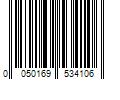 0 050169 534106